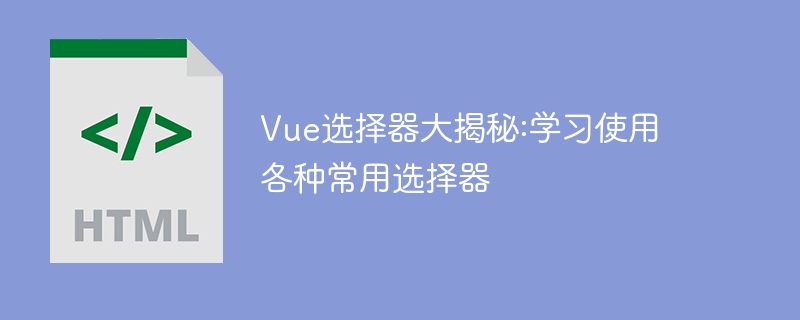 </>

HTML

Vue选择器大揭秘:学习使用各种常用选择器